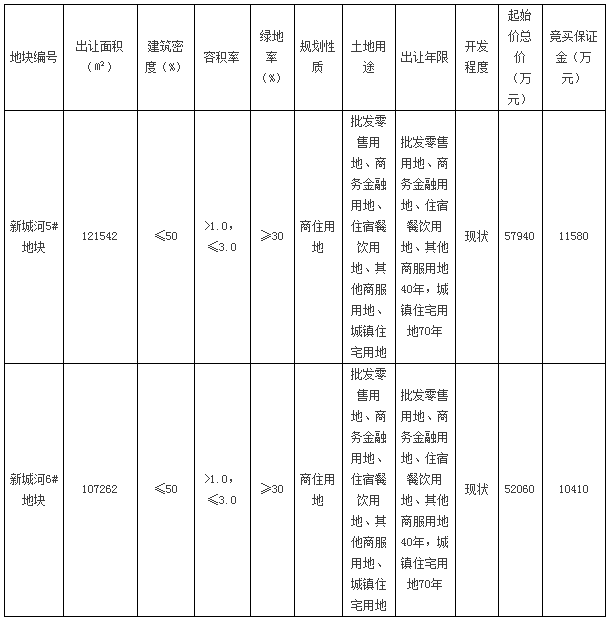 | 地块编号 | 出让面积（㎡） | 建筑密度（%） | 容积率 | 绿地率（%） | 规划性质 | 土地用途 | 出让年限 | 开发程度 | 起始价总价（万元） | 竞买保证金（万元） |
|---|---|---|---|---|---|---|---|---|---|---|
| 新城河5#地块 | 121542 | ≤50 | >1.0，≤3.0 | ≥30 | 商住用地 | 批发零售用地、商务金融用地、住宿餐饮用地、其他商服用地、城镇住宅用地 | 批发零售用地、商务金融用地、住宿餐饮用地、其他商服用地40年，城镇住宅用地70年 | 现状 | 57940 | 11580 |
| 新城河6#地块 | 107262 | ≤50 | >1.0，≤3.0 | ≥30 | 商住用地 | 批发零售用地、商务金融用地、住宿餐饮用地、其他商服用地、城镇住宅用地 | 批发零售用地、商务金融用地、住宿餐饮用地、其他商服用地40年，城镇住宅用地70年 | 现状 | 52060 | 10410 |